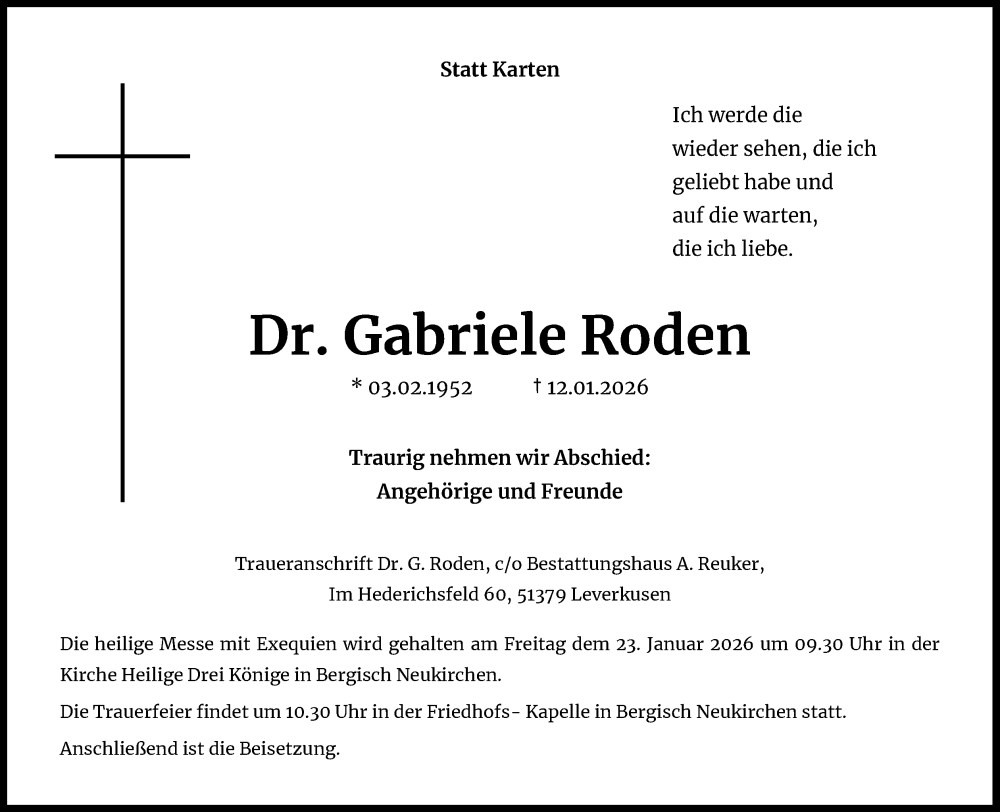 Statt Karten

Ich werde die
wieder sehen, die ich
geliebt habe und
auf die warten,
die ich liebe.

Dr. Gabriele Roden

* 03.02.1952 † 12.01.2026

Traurig nehmen wir Abschied:
Angehörige und Freunde

Traueranschrift Dr. G. Roden, c/o Bestattungshaus A. Reuker,
Im Hederichsfeld 60, 51379 Leverkusen

Die heilige Messe mit Exequien wird gehalten am Freitag dem 23. Januar 2026 um 09.30 Uhr in der Kirche Heilige Drei Könige in Bergisch Neukirchen.

Die Trauerfeier findet um 10.30 Uhr in der Friedhofs- Kapelle in Bergisch Neukirchen statt.

Anschließend ist die Beisetzung.